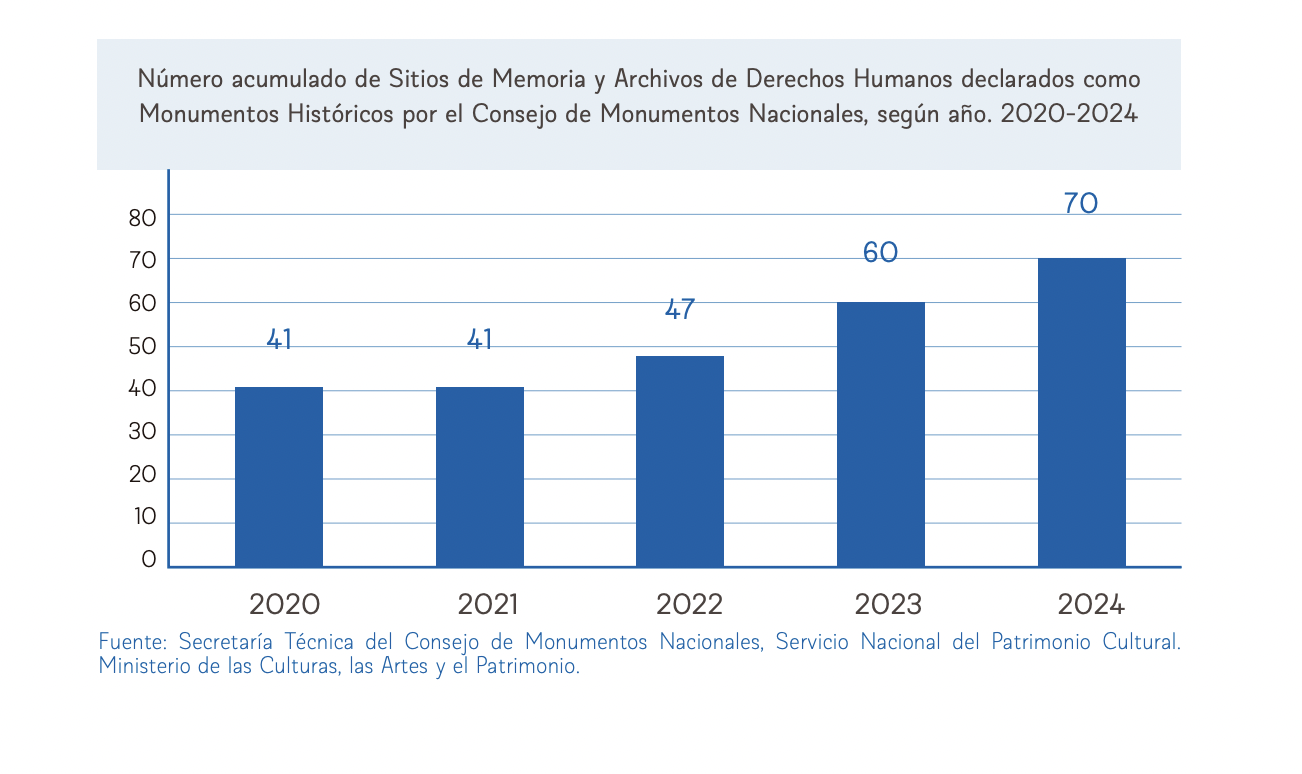 Número acumulado de Sitios de Memoria y Archivos de Derechos Humanos declarados como Monumentos Históricos por el Consejo de Monumentos Nacionales, según año. 2020-2024

80
70
60
50
40
30
20
10
0

41
41
47
60
70

2020
2021
2022
2023
2024

Fuente: Secretaría Técnica del Consejo de Monumentos Nacionales, Servicio Nacional del Patrimonio Cultural. Ministerio de las Culturas, las Artes y el Patrimonio.